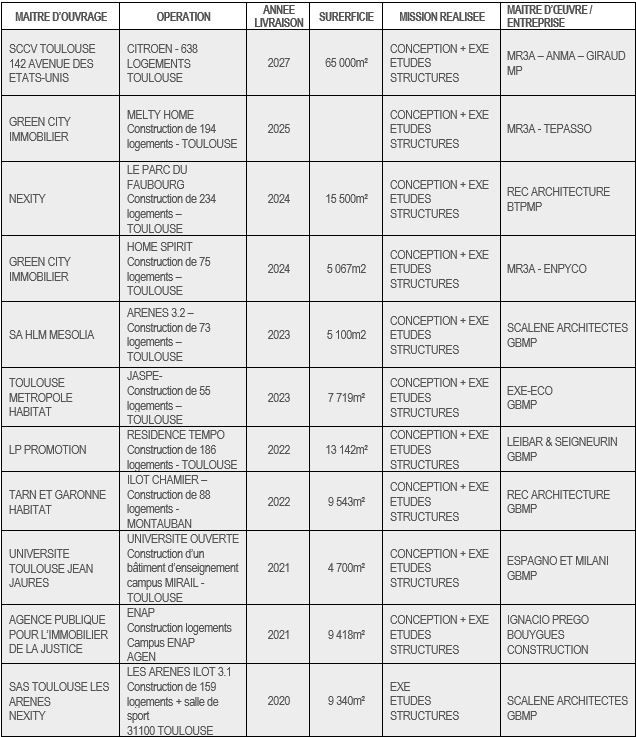 | MAITRE D'OUVRAGE | OPERATION | ANNEE LIVRAISON | SURERFICIE | MISSION REALISEE | MAITRE D'ŒUVRE / ENTREPRISE |
|---|---|---|---|---|---|
| SCCV TOULOUSE 142 AVENUE DES ETATS-UNIS | CITROEN - 638 LOGEMENTS TOULOUSE | 2027 | 65 000m² | CONCEPTION + EXE ETUDES STRUCTURES | MR3A – ANMA – GIRAUD MP |
| GREEN CITY IMMOBILIER | MELTY HOME Construction de 194 logements - TOULOUSE | 2025 | | CONCEPTION + EXE ETUDES STRUCTURES | MR3A - TEPASSO |
| NEXITY | LE PARC DU FAUBOURG Construction de 234 logements – TOULOUSE | 2024 | 15 500m² | CONCEPTION + EXE ETUDES STRUCTURES | REC ARCHITECTURE BTPMP |
| GREEN CITY IMMOBILIER | HOME SPIRIT Construction de 75 logements – TOULOUSE | 2024 | 5 067m2 | CONCEPTION + EXE ETUDES STRUCTURES | MR3A - ENPYCO |
| SA HLM MESOLIA | ARENES 3.2 – Construction de 73 logements – TOULOUSE | 2023 | 5 100m2 | CONCEPTION + EXE ETUDES STRUCTURES | SCALENE ARCHITECTES GBMP |
| TOULOUSE METROPOLE HABITAT | JASPE- Construction de 55 logements – TOULOUSE | 2023 | 7 719m² | CONCEPTION + EXE ETUDES STRUCTURES | EXE-ECO GBMP |
| LP PROMOTION | RESIDENCE TEMPO Construction de 186 logements - TOULOUSE | 2022 | 13 142m² | CONCEPTION + EXE ETUDES STRUCTURES | LEIBAR & SEIGNEURIN GBMP |
| TARN ET GARONNE HABITAT | ILOT CHAMIER – Construction de 88 logements - MONTAUBAN | 2022 | 9 543m² | CONCEPTION + EXE ETUDES STRUCTURES | REC ARCHITECTURE GBMP |
| UNIVERSITE TOULOUSE JEAN JAURES | UNIVERSITE OUVERTE Construction d'un bâtiment d'enseignement campus MIRAIL - TOULOUSE | 2021 | 4 700m² | CONCEPTION + EXE ETUDES STRUCTURES | ESPAGNO ET MILANI GBMP |
| AGENCE PUBLIQUE POUR L'IMMOBILIER DE LA JUSTICE | ENAP Construction logements Campus ENAP AGEN | 2021 | 9 418m² | CONCEPTION + EXE ETUDES STRUCTURES | IGNACIO PREGO BOUYGUES CONSTRUCTION |
| SAS TOULOUSE LES ARENES NEXITY | LES ARENES ILOT 3.1 Construction de 159 logements + salle de sport 31100 TOULOUSE | 2020 | 9 340m² | EXE ETUDES STRUCTURES | SCALENE ARCHITECTES GBMP |